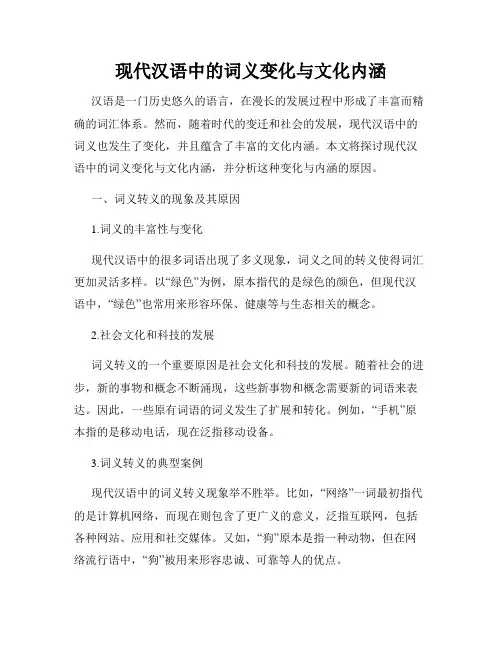 现代汉语中的词义变化与文化内涵

汉语是一门历史悠久的语言，在漫长的发展过程中形成了丰富而精确的词汇体系。然而，随着时代的变迁和社会的发展，现代汉语中的词义也发生了变化，并且蕴含了丰富的文化内涵。本文将探讨现代汉语中的词义变化与文化内涵，并分析这种变化与内涵的原因。

一、词义转义的现象及其原因

1.词义的丰富性与变化

现代汉语中的很多词语出现了多义现象，词义之间的转义使得词汇更加灵活多样。以“绿色”为例，原本指代的是绿色的颜色，但现代汉语中，“绿色”也常用来形容环保、健康等与生态相关的概念。

2.社会文化和科技的发展

词义转义的一个重要原因是社会文化和科技的发展。随着社会的进步，新的事物和概念不断涌现，这些新事物和概念需要新的词语来表达。因此，一些原有词语的词义发生了扩展和转化。例如，“手机”原本指的是移动电话，现在泛指移动设备。

3.词义转义的典型案例

现代汉语中的词义转义现象举不胜举。比如，“网络”一词最初指代的是计算机网络，而现在则包含了更广义的意义，泛指互联网，包括各种网站、应用和社交媒体。又如，“狗”原本是指一种动物，但在网络流行语中，“狗”被用来形容忠诚、可靠等人的优点。